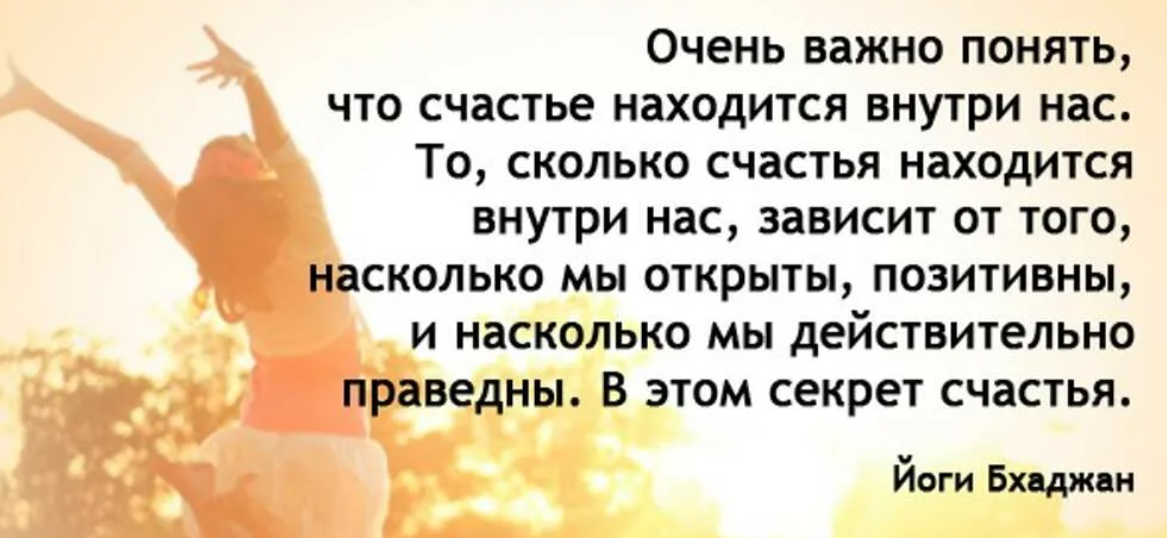 Очень важно понять, что счастье находится внутри нас. То, сколько счастья находится внутри нас, зависит от того, насколько мы открыты, позитивны, и насколько мы действительно праведны. В этом секрет счастья.

Йоги Бхаджан